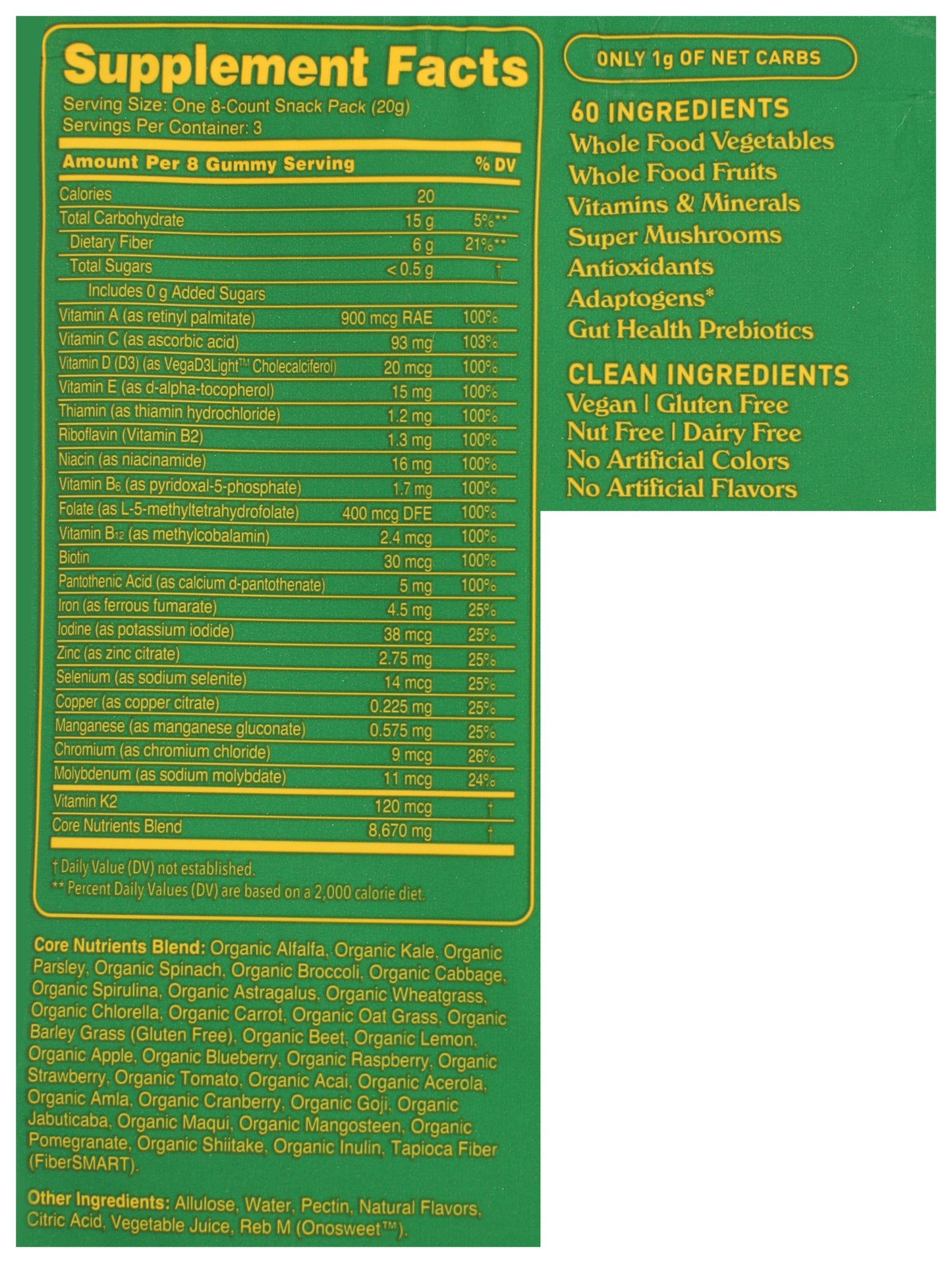 Supplement Facts
Serving Size: One 8-Count Snack Pack (20g)
Servings Per Container: 3

| Amount Per 8 Gummy Serving | | % DV |
|---|---|---|
| Calories | 20 | |
| Total Carbohydrate | 15 g | 5%** |
| Dietary Fiber | 6 g | 21%** |
| Total Sugars | < 0.5 g | † |
| Includes 0 g Added Sugars | | |
| Vitamin A (as retinyl palmitate) | 900 mcg RAE | 100% |
| Vitamin C (as ascorbic acid) | 93 mg | 103% |
| Vitamin D (D3) (as VegaD3Light™ Cholecalciferol) | 20 mcg | 100% |
| Vitamin E (as d-alpha-tocopherol) | 15 mg | 100% |
| Thiamin (as thiamin hydrochloride) | 1.2 mg | 100% |
| Riboflavin (Vitamin B2) | 1.3 mg | 100% |
| Niacin (as niacinamide) | 16 mg | 100% |
| Vitamin $B_6$ (as pyridoxal-5-phosphate) | 1.7 mg | 100% |
| Folate (as L-5-methyltetrahydrofolate) | 400 mcg DFE | 100% |
| Vitamin $B_{12}$ (as methylcobalamin) | 2.4 mcg | 100% |
| Biotin | 30 mcg | 100% |
| Pantothenic Acid (as calcium d-pantothenate) | 5 mg | 100% |
| Iron (as ferrous fumarate) | 4.5 mg | 25% |
| Iodine (as potassium iodide) | 38 mcg | 25% |
| Zinc (as zinc citrate) | 2.75 mg | 25% |
| Selenium (as sodium selenite) | 14 mcg | 25% |
| Copper (as copper citrate) | 0.225 mg | 25% |
| Manganese (as manganese gluconate) | 0.575 mg | 25% |
| Chromium (as chromium chloride) | 9 mcg | 26% |
| Molybdenum (as sodium molybdate) | 11 mcg | 24% |
| Vitamin K2 | 120 mcg | † |
| Core Nutrients Blend | 8,670 mg | † |

† Daily Value (DV) not established.
** Percent Daily Values (DV) are based on a 2,000 calorie diet.

Core Nutrients Blend: Organic Alfalfa, Organic Kale, Organic Parsley, Organic Spinach, Organic Broccoli, Organic Cabbage, Organic Spirulina, Organic Astragalus, Organic Wheatgrass, Organic Chlorella, Organic Carrot, Organic Oat Grass, Organic Barley Grass (Gluten Free), Organic Beet, Organic Lemon, Organic Apple, Organic Blueberry, Organic Raspberry, Organic Strawberry, Organic Tomato, Organic Acai, Organic Acerola, Organic Amla, Organic Cranberry, Organic Goji, Organic Jabuticaba, Organic Maqui, Organic Mangosteen, Organic Pomegranate, Organic Shiitake, Organic Inulin, Tapioca Fiber (FiberSMART).

Other Ingredients: Allulose, Water, Pectin, Natural Flavors, Citric Acid, Vegetable Juice, Reb M (Onosweet™).

ONLY 1g OF NET CARBS

60 INGREDIENTS
Whole Food Vegetables
Whole Food Fruits
Vitamins & Minerals
Super Mushrooms
Antioxidants
Adaptogens*
Gut Health Prebiotics

CLEAN INGREDIENTS
Vegan | Gluten Free
Nut Free | Dairy Free
No Artificial Colors
No Artificial Flavors